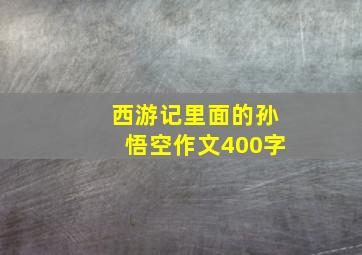 西游记里面的孙悟空作文400字